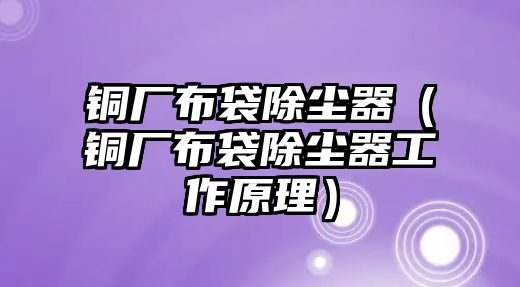 铜厂布袋除尘器（铜厂布袋除尘器工作原理）